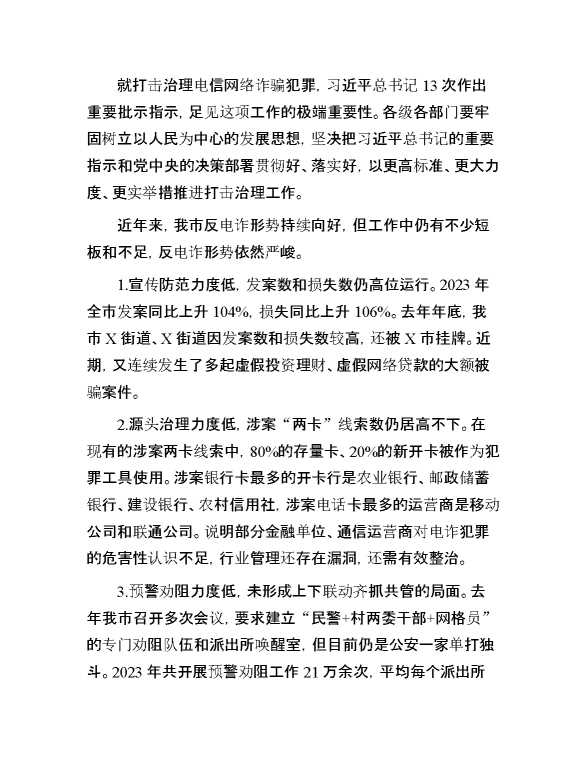 就打击治理电信网络诈骗犯罪，习近平总书记 13 次作出重要批示指示，足见这项工作的极端重要性。各级各部门要牢固树立以人民为中心的发展思想，坚决把习近平总书记的重要指示和党中央的决策部署贯彻好、落实好，以更高标准、更大力度、更实举措推进打击治理工作。

近年来，我市反电诈形势持续向好，但工作中仍有不少短板和不足，反电诈形势依然严峻。

1.宣传防范力度低，发案数和损失数仍高位运行。2023 年全市发案同比上升 104%，损失同比上升 106%。去年年底，我市 X 街道、X 街道因发案数和损失数较高，还被 X 市挂牌。近期，又连续发生了多起虚假投资理财、虚假网络贷款的大额被骗案件。

2.源头治理力度低，涉案“两卡”线索数仍居高不下。在现有的涉案两卡线索中，80%的存量卡、20%的新开卡被作为犯罪工具使用。涉案银行卡最多的开卡行是农业银行、邮政储蓄银行、建设银行、农村信用社，涉案电话卡最多的运营商是移动公司和联通公司。说明部分金融单位、通信运营商对电诈犯罪的危害性认识不足，行业管理还存在漏洞，还需有效整治。

3.预警劝阻力度低，未形成上下联动齐抓共管的局面。去年我市召开多次会议，要求建立“民警+村两委干部+网格员”的专门劝阻队伍和派出所唤醒室，但目前仍是公安一家单打独斗。2023 年共开展预警劝阻工作 21 万余次，平均每个派出所